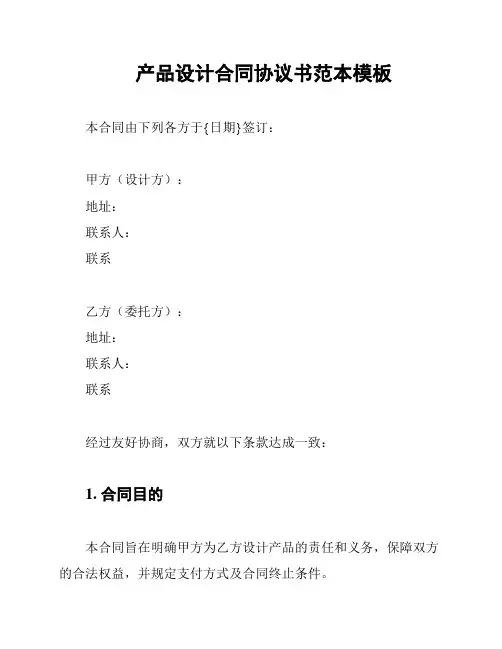 产品设计合同协议书范本模板

本合同由下列各方于{日期}签订：

甲方（设计方）：
地址：
联系人：
联系

乙方（委托方）：
地址：
联系人：
联系

经过友好协商，双方就以下条款达成一致：

1. 合同目的

本合同旨在明确甲方为乙方设计产品的责任和义务，保障双方的合法权益，并规定支付方式及合同终止条件。